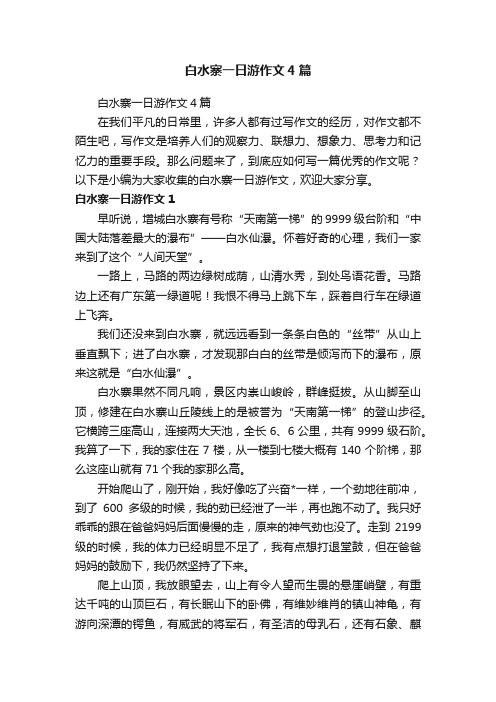 白水寨一日游作文4篇

白水寨一日游作文4篇

在我们平凡的日常里，许多人都有过写作文的经历，对作文都不陌生吧，写作文是培养人们的观察力、联想力、想象力、思考力和记忆力的重要手段。那么问题来了，到底应如何写一篇优秀的作文呢？以下是小编为大家收集的白水寨一日游作文，欢迎大家分享。

白水寨一日游作文1

早听说，增城白水寨有号称“天南第一梯”的9999级台阶和“中国大陆落差最大的瀑布”——白水仙瀑。怀着好奇的心理，我们一家来到了这个“人间天堂”。

一路上，马路的两边绿树成荫，山清水秀，到处鸟语花香。马路边上还有广东第一绿道呢！我恨不得马上跳下车，踩着自行车在绿道上飞奔。

我们还没来到白水寨，就远远看到一条条白色的“丝带”从山上垂直飘下；进了白水寨，才发现那白白的丝带是倾泻而下的瀑布，原来这就是“白水仙瀑”。

白水寨果然不同凡响，景区内崇山峻岭，群峰挺拔。从山脚至山顶，修建在白水寨山丘陵线上的是被誉为“天南第一梯”的登山步径。它横跨三座高山，连接两大天池，全长6、6公里，共有9999级石阶。我算了一下，我的家住在7楼，从一楼到七楼大概有140个阶梯，那么这座山就有71个我的家那么高。

开始爬山了，刚开始，我好像吃了兴奋*一样，一个劲地往前冲，到了600多级的时候，我的劲已经泄了一半，再也跑不动了。我只好乖乖的跟在爸爸妈妈后面慢慢的走，原来的神气劲也没了。走到2199级的时候，我的体力已经明显不足了，我有点想打退堂鼓，但在爸爸妈妈的鼓励下，我仍然坚持了下来。

爬上山顶，我放眼望去，山上有令人望而生畏的悬崖峭壁，有重达千吨的山顶巨石，有长眠山下的卧佛，有维妙维肖的镇山神龟，有游向深潭的鳄鱼，有威武的将军石，有圣洁的母乳石，还有石象、麒